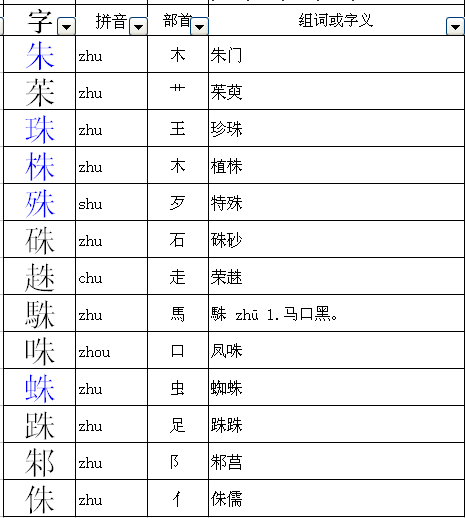 | 字 | 拼音 | 部首 | 组词或字义 |
|---|---|---|---|
| 朱 | zhu | 木 | 朱门 |
| 茱 | zhu | 艹 | 茱萸 |
| 珠 | zhu | 王 | 珍珠 |
| 株 | zhu | 木 | 植株 |
| 殊 | shu | 歹 | 特殊 |
| 硃 | zhu | 石 | 硃砂 |
| 趎 | chu | 走 | 荣趎 |
| 駯 | zhu | 馬 | 駯 zhū 1.马口黑。 |
| 咮 | zhou | 口 | 凤咮 |
| 蛛 | zhu | 虫 | 蜘蛛 |
| 跦 | zhu | 足 | 跦跦 |
| 邾 | zhu | 阝 | 邾莒 |
| 侏 | zhu | 亻 | 侏儒 |